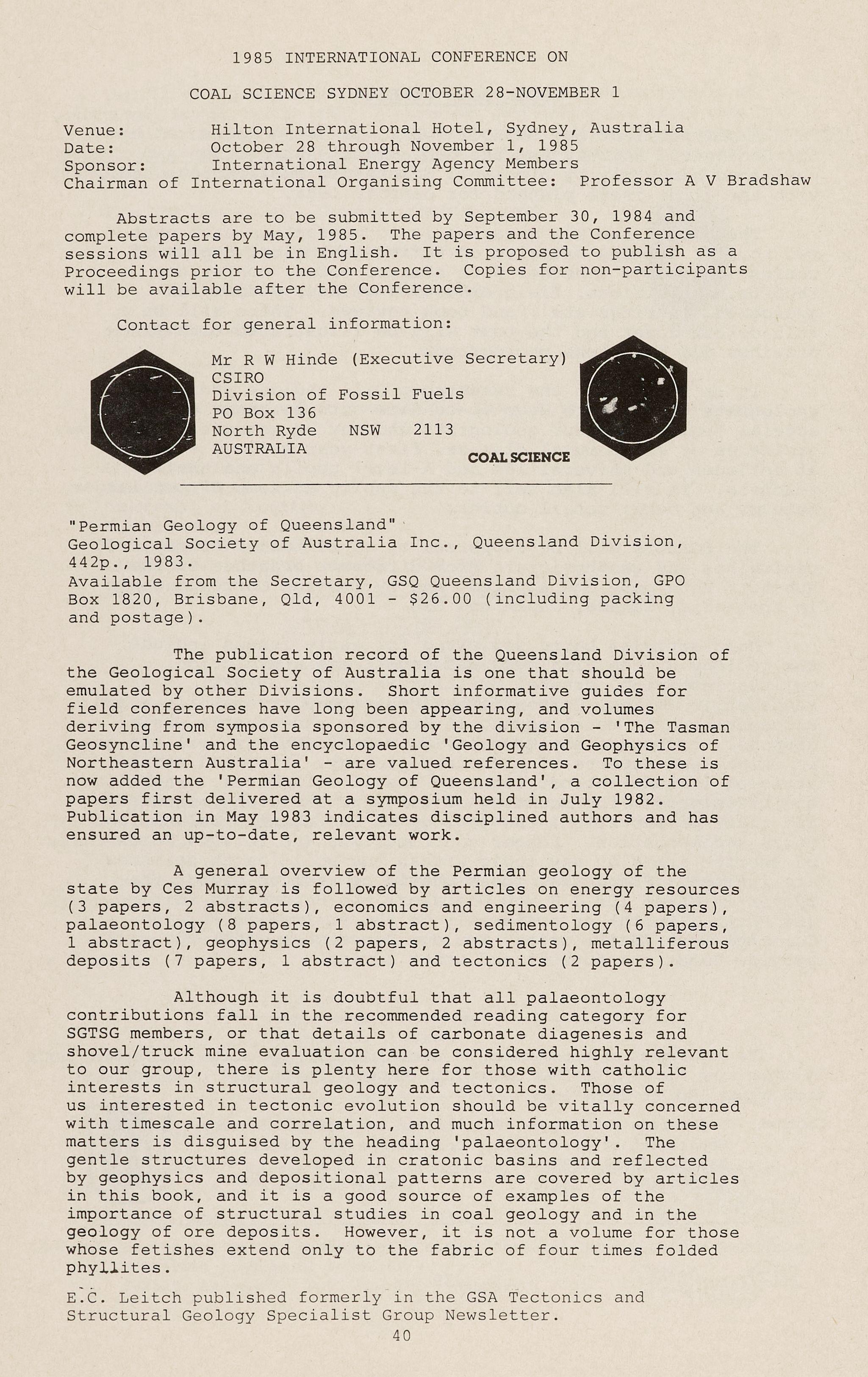 1985 INTERNATIONAL CONFERENCE ON

COAL SCIENCE SYDNEY OCTOBER 28-NOVEMBER 1

Venue: Hilton International Hotel, Sydney, Australia
Date: October 28 through November 1, 1985
Sponsor: International Energy Agency Members
Chairman of International Organising Committee: Professor A V Bradshaw

Abstracts are to be submitted by September 30, 1984 and complete papers by May, 1985. The papers and the Conference sessions will all be in English. It is proposed to publish as a Proceedings prior to the Conference. Copies for non-participants will be available after the Conference.

Contact for general information:

Mr R W Hinde (Executive Secretary)
CSIRO
Division of Fossil Fuels
PO Box 136
North Ryde NSW 2113
AUSTRALIA

COAL SCIENCE

"Permian Geology of Queensland"
Geological Society of Australia Inc., Queensland Division, 442p., 1983.
Available from the Secretary, GSQ Queensland Division, GPO Box 1820, Brisbane, Qld, 4001 - $26.00 (including packing and postage).

The publication record of the Queensland Division of the Geological Society of Australia is one that should be emulated by other Divisions. Short informative guides for field conferences have long been appearing, and volumes deriving from symposia sponsored by the division - 'The Tasman Geosyncline' and the encyclopaedic 'Geology and Geophysics of Northeastern Australia' - are valued references. To these is now added the 'Permian Geology of Queensland', a collection of papers first delivered at a symposium held in July 1982. Publication in May 1983 indicates disciplined authors and has ensured an up-to-date, relevant work.

A general overview of the Permian geology of the state by Ces Murray is followed by articles on energy resources (3 papers, 2 abstracts), economics and engineering (4 papers), palaeontology (8 papers, 1 abstract), sedimentology (6 papers, 1 abstract), geophysics (2 papers, 2 abstracts), metalliferous deposits (7 papers, 1 abstract) and tectonics (2 papers).

Although it is doubtful that all palaeontology contributions fall in the recommended reading category for SGTSG members, or that details of carbonate diagenesis and shovel/truck mine evaluation can be considered highly relevant to our group, there is plenty here for those with catholic interests in structural geology and tectonics. Those of us interested in tectonic evolution should be vitally concerned with timescale and correlation, and much information on these matters is disguised by the heading 'palaeontology'. The gentle structures developed in cratonic basins and reflected by geophysics and depositional patterns are covered by articles in this book, and it is a good source of examples of the importance of structural studies in coal geology and in the geology of ore deposits. However, it is not a volume for those whose fetishes extend only to the fabric of four times folded phyllites.

E.C. Leitch published formerly in the GSA Tectonics and Structural Geology Specialist Group Newsletter.

40